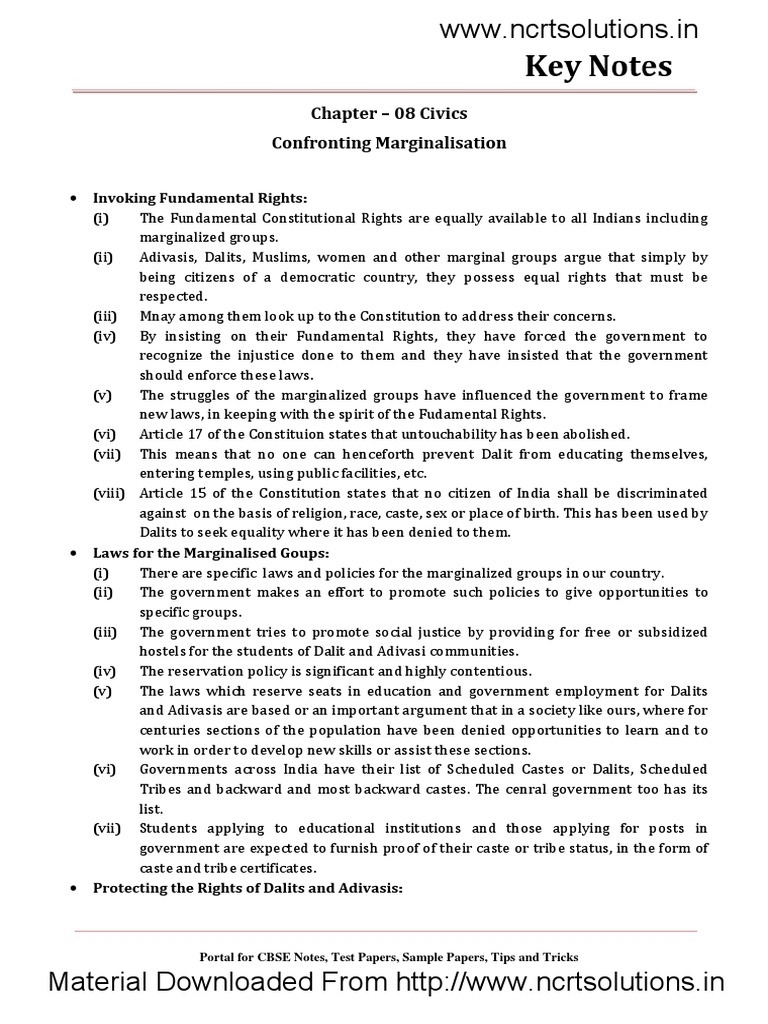 www.ncrtsolutions.in

Key Notes

Chapter – 08 Civics

Confronting Marginalisation

• Invoking Fundamental Rights:

(i) The Fundamental Constitutional Rights are equally available to all Indians including marginalized groups.

(ii) Adivasis, Dalits, Muslims, women and other marginal groups argue that simply by being citizens of a democratic country, they possess equal rights that must be respected.

(iii) Mnay among them look up to the Constitution to address their concerns.

(iv) By insisting on their Fundamental Rights, they have forced the government to recognize the injustice done to them and they have insisted that the government should enforce these laws.

(v) The struggles of the marginalized groups have influenced the government to frame new laws, in keeping with the spirit of the Fudamental Rights.

(vi) Article 17 of the Constituion states that untouchability has been abolished.

(vii) This means that no one can henceforth prevent Dalit from educating themselves, entering temples, using public facilities, etc.

(viii) Article 15 of the Constitution states that no citizen of India shall be discriminated against on the basis of religion, race, caste, sex or place of birth. This has been used by Dalits to seek equality where it has been denied to them.

• Laws for the Marginalised Goups:

(i) There are specific laws and policies for the marginalized groups in our country.

(ii) The government makes an effort to promote such policies to give opportunities to specific groups.

(iii) The government tries to promote social justice by providing for free or subsidized hostels for the students of Dalit and Adivasi communities.

(iv) The reservation policy is significant and highly contentious.

(v) The laws which reserve seats in education and government employment for Dalits and Adivasis are based or an important argument that in a society like ours, where for centuries sections of the population have been denied opportunities to learn and to work in order to develop new skills or assist these sections.

(vi) Governments across India have their list of Scheduled Castes or Dalits, Scheduled Tribes and backward and most backward castes. The cenral government too has its list.

(vii) Students applying to educational institutions and those applying for posts in government are expected to furnish proof of their caste or tribe status, in the form of caste and tribe certificates.

• Protecting the Rights of Dalits and Adivasis:

Portal for CBSE Notes, Test Papers, Sample Papers, Tips and Tricks

Material Downloaded From http://www.ncrtsolutions.in